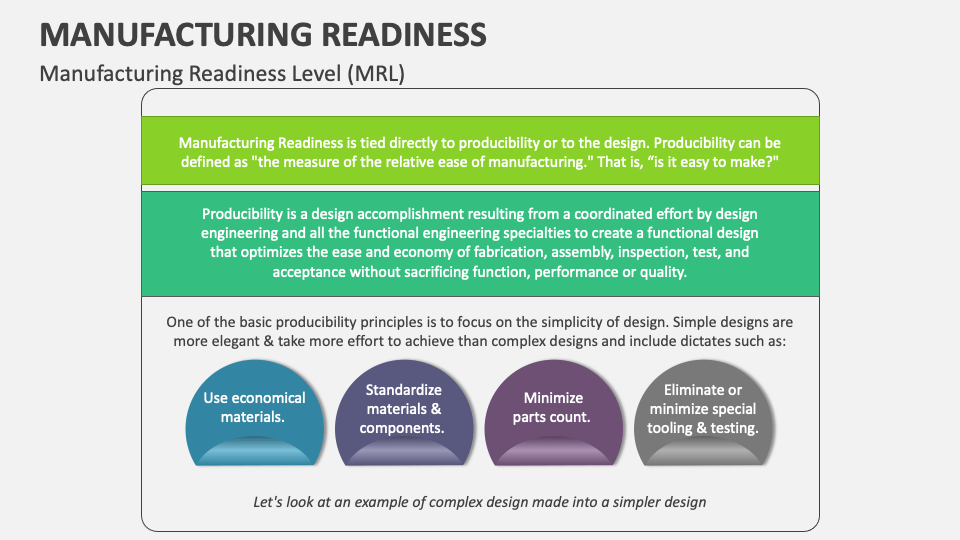 MANUFACTURING READINESS

Manufacturing Readiness Level (MRL)

Manufacturing Readiness is tied directly to producibility or to the design. Producibility can be defined as "the measure of the relative ease of manufacturing." That is, “is it easy to make?"

Producibility is a design accomplishment resulting from a coordinated effort by design engineering and all the functional engineering specialties to create a functional design that optimizes the ease and economy of fabrication, assembly, inspection, test, and acceptance without sacrificing function, performance or quality.

One of the basic producibility principles is to focus on the simplicity of design. Simple designs are more elegant & take more effort to achieve than complex designs and include dictates such as:

Use economical materials.

Standardize materials & components.

Minimize parts count.

Eliminate or minimize special tooling & testing.

Let's look at an example of complex design made into a simpler design